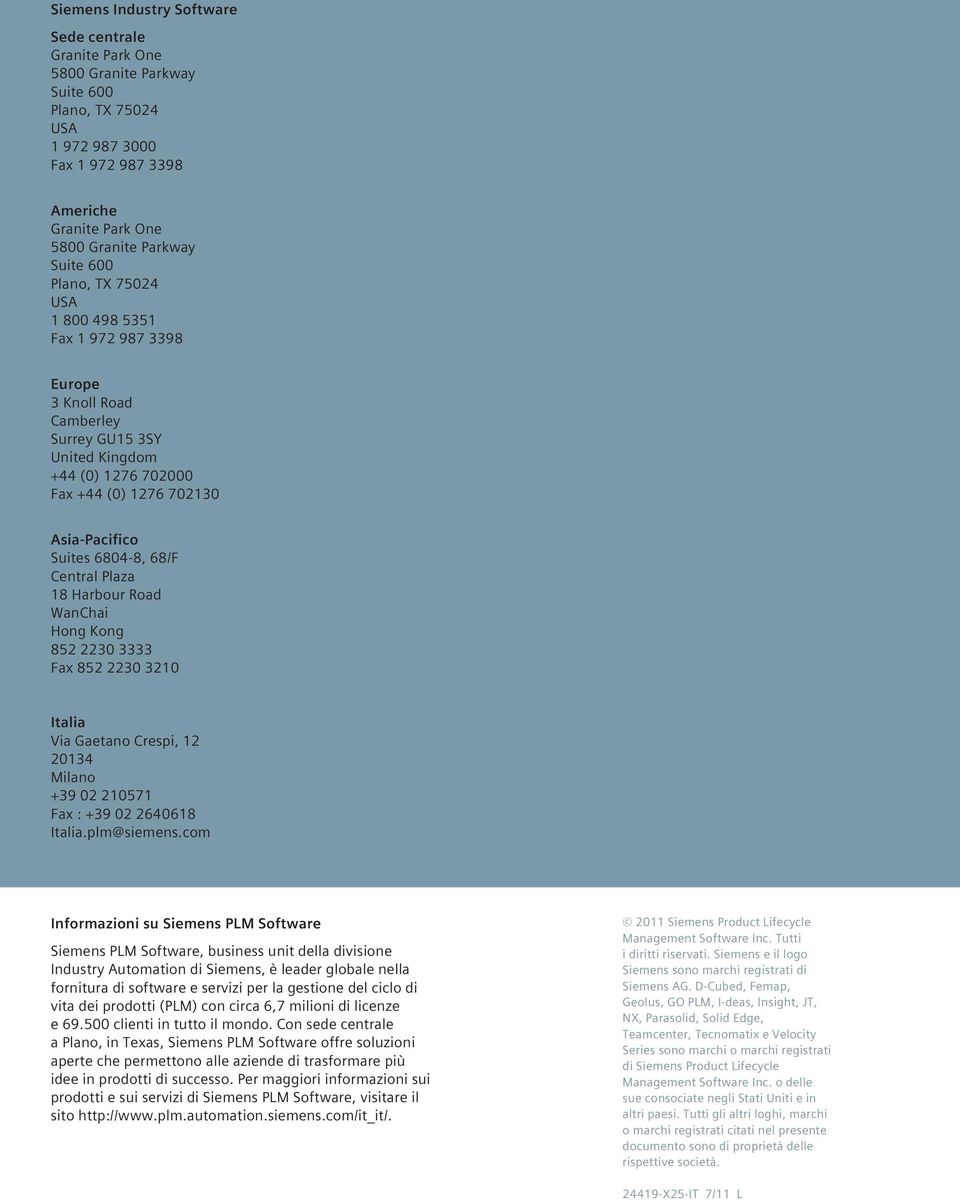 Siemens Industry Software

Sede centrale
Granite Park One
5800 Granite Parkway
Suite 600
Plano, TX 75024
USA
1 972 987 3000
Fax 1 972 987 3398

Americhe
Granite Park One
5800 Granite Parkway
Suite 600
Plano, TX 75024
USA
1 800 498 5351
Fax 1 972 987 3398

Europe
3 Knoll Road
Camberley
Surrey GU15 3SY
United Kingdom
+44 (0) 1276 702000
Fax +44 (0) 1276 702130

Asia-Pacifico
Suites 6804-8, 68/F
Central Plaza
18 Harbour Road
WanChai
Hong Kong
852 2230 3333
Fax 852 2230 3210

Italia
Via Gaetano Crespi, 12
20134
Milano
+39 02 210571
Fax : +39 02 2640618
Italia.plm@siemens.com

Informazioni su Siemens PLM Software

Siemens PLM Software, business unit della divisione Industry Automation di Siemens, è leader globale nella fornitura di software e servizi per la gestione del ciclo di vita dei prodotti (PLM) con circa 6,7 milioni di licenze e 69.500 clienti in tutto il mondo. Con sede centrale a Plano, in Texas, Siemens PLM Software offre soluzioni aperte che permettono alle aziende di trasformare più idee in prodotti di successo. Per maggiori informazioni sui prodotti e sui servizi di Siemens PLM Software, visitare il sito http://www.plm.automation.siemens.com/it_it/.

© 2011 Siemens Product Lifecycle Management Software Inc. Tutti i diritti riservati. Siemens e il logo Siemens sono marchi registrati di Siemens AG. D-Cubed, Femap, Geolus, GO PLM, I-deas, Insight, JT, NX, Parasolid, Solid Edge, Teamcenter, Tecnomatix e Velocity Series sono marchi o marchi registrati di Siemens Product Lifecycle Management Software Inc. o delle sue consociate negli Stati Uniti e in altri paesi. Tutti gli altri loghi, marchi o marchi registrati citati nel presente documento sono di proprietà delle rispettive società.

24419-X25-IT 7/11 L